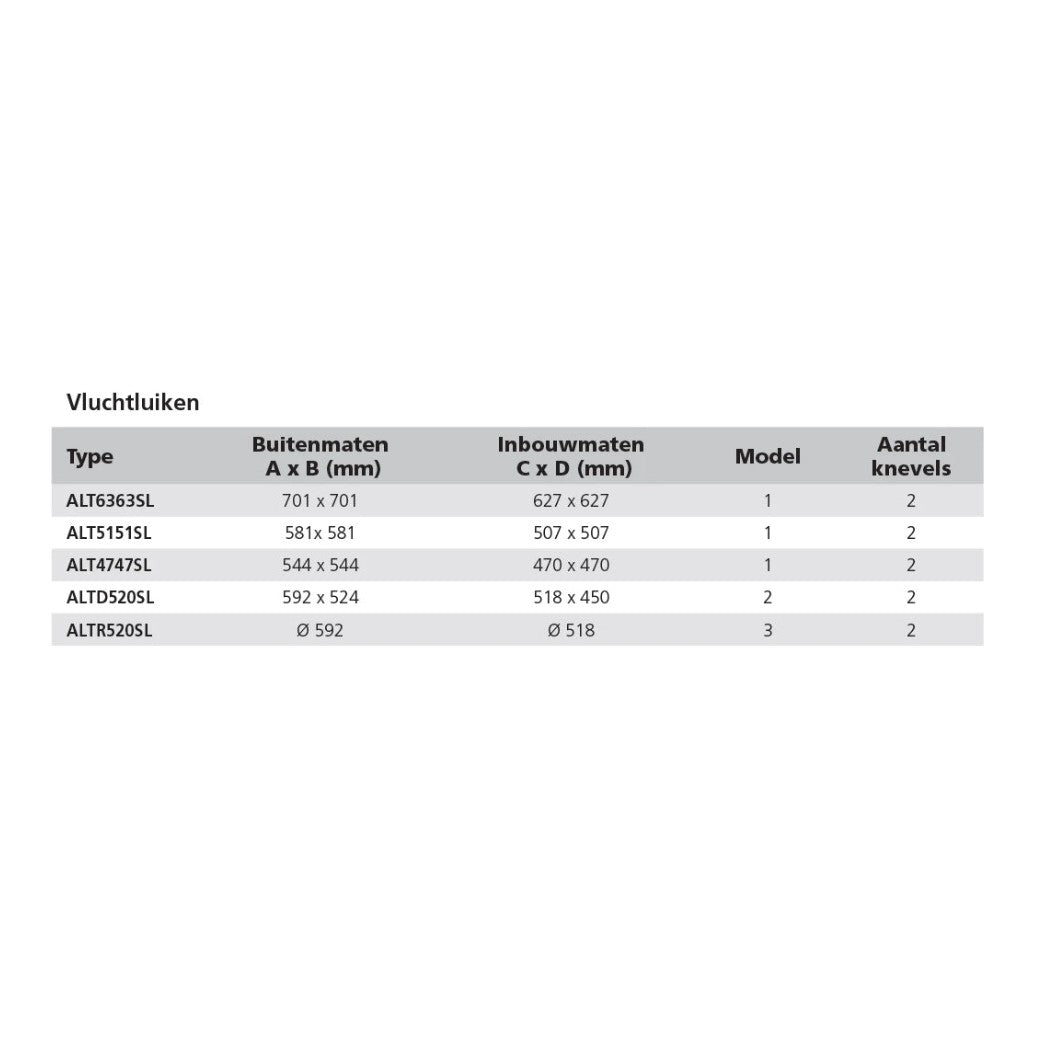 Vluchtluiken

| Type | Buitenmaten A x B (mm) | Inbouwmaten C x D (mm) | Model | Aantal knevels |
|---|---|---|---|---|
| ALT6363SL | 701 x 701 | 627 x 627 | 1 | 2 |
| ALT5151SL | 581x 581 | 507 x 507 | 1 | 2 |
| ALT4747SL | 544 x 544 | 470 x 470 | 1 | 2 |
| ALTD520SL | 592 x 524 | 518 x 450 | 2 | 2 |
| ALTR520SL | Ø 592 | Ø 518 | 3 | 2 |